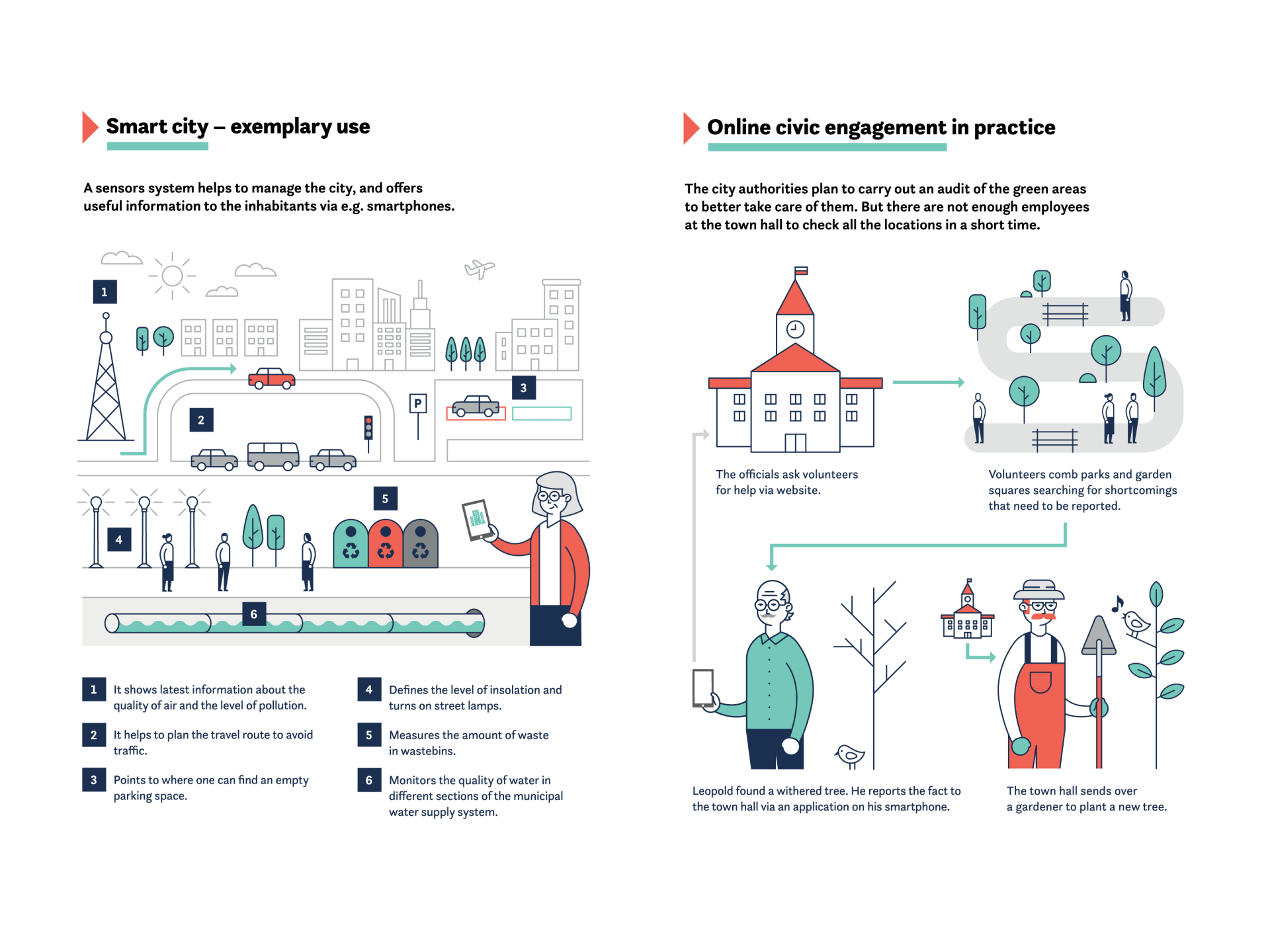 Smart city – exemplary use

A sensors system helps to manage the city, and offers useful information to the inhabitants via e.g. smartphones.

1

2

P

3

4

5

6

1 It shows latest information about the quality of air and the level of pollution.

2 It helps to plan the travel route to avoid traffic.

3 Points to where one can find an empty parking space.

4 Defines the level of insolation and turns on street lamps.

5 Measures the amount of waste in wastebins.

6 Monitors the quality of water in different sections of the municipal water supply system.

Online civic engagement in practice

The city authorities plan to carry out an audit of the green areas to better take care of them. But there are not enough employees at the town hall to check all the locations in a short time.

The officials ask volunteers for help via website.

Volunteers comb parks and garden squares searching for shortcomings that need to be reported.

Leopold found a withered tree. He reports the fact to the town hall via an application on his smartphone.

The town hall sends over a gardener to plant a new tree.